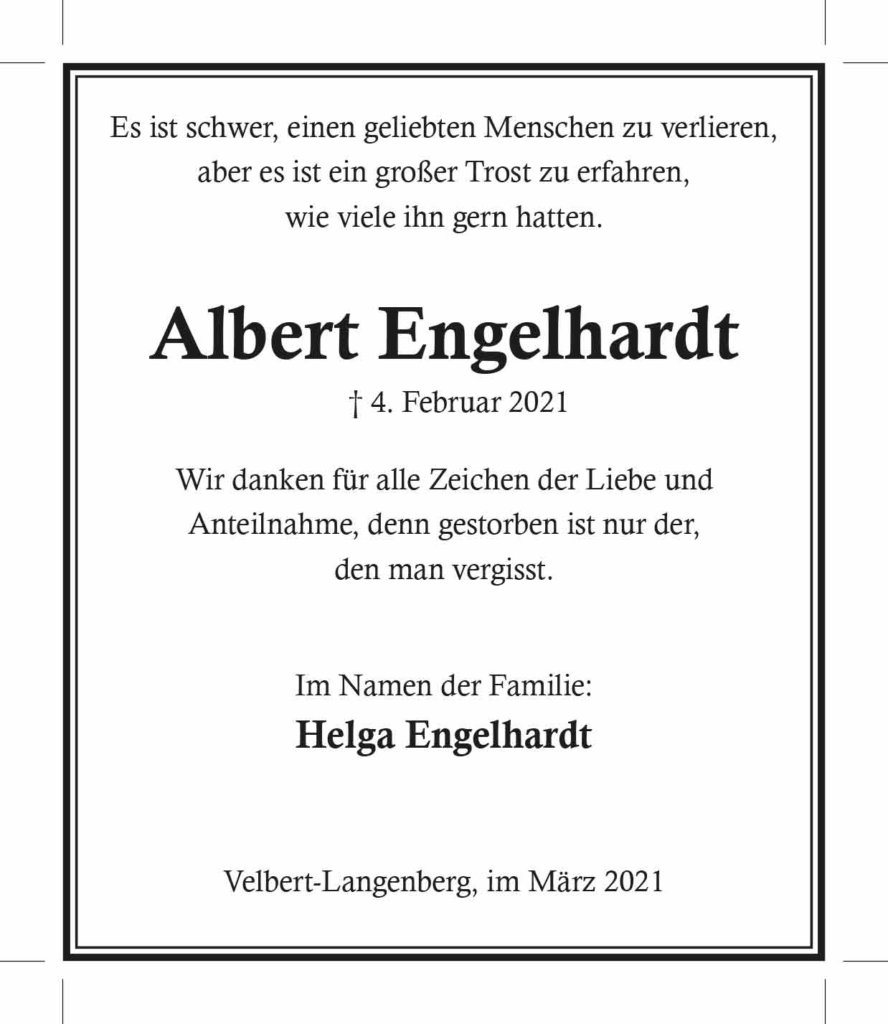 Es ist schwer, einen geliebten Menschen zu verlieren,
aber es ist ein großer Trost zu erfahren,
wie viele ihn gern hatten.

Albert Engelhardt

† 4. Februar 2021

Wir danken für alle Zeichen der Liebe und
Anteilnahme, denn gestorben ist nur der,
den man vergisst.

Im Namen der Familie:

Helga Engelhardt

Velbert-Langenberg, im März 2021